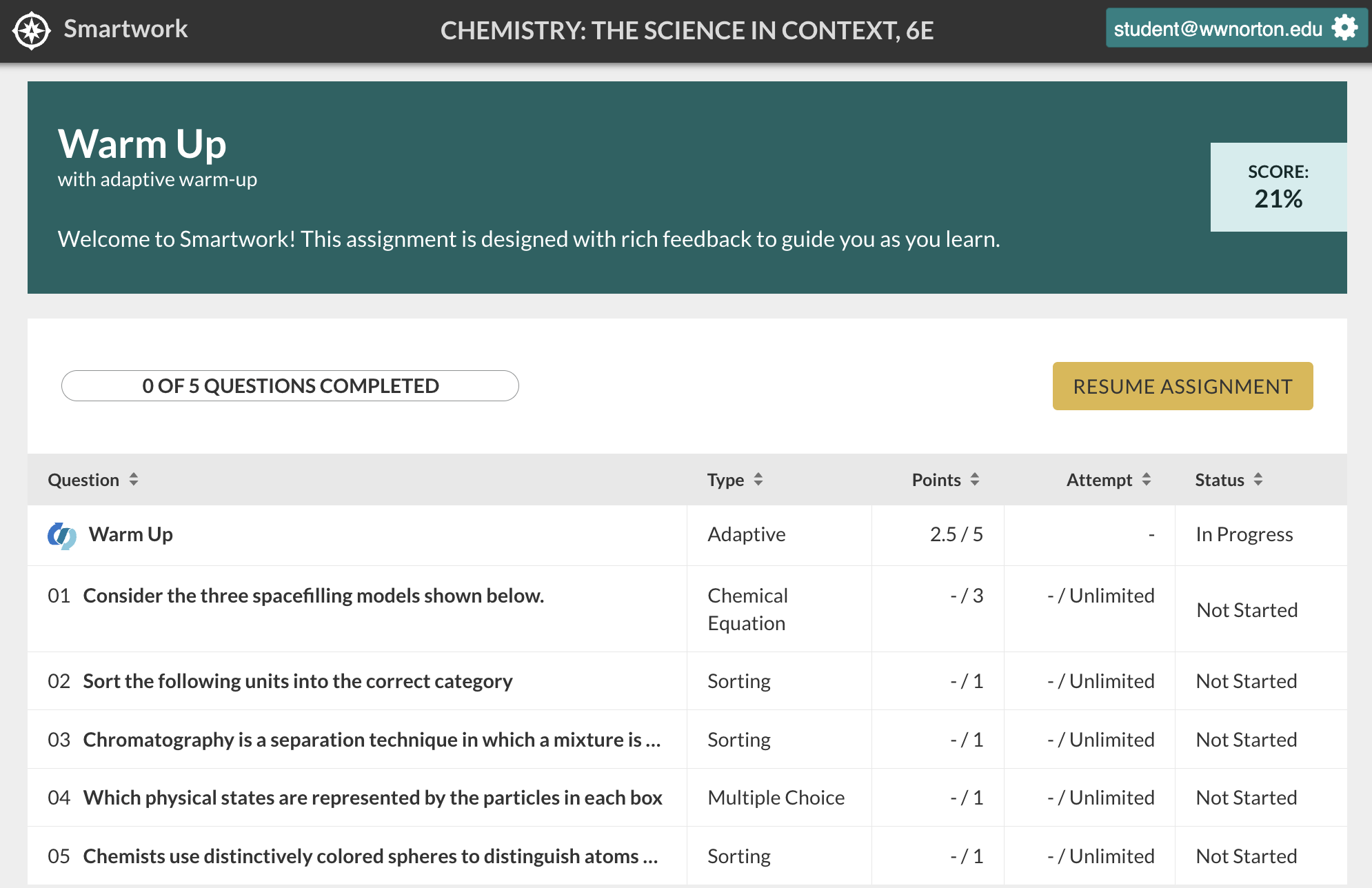 Smartwork

CHEMISTRY: THE SCIENCE IN CONTEXT, 6E

student@wwnorton.edu

Warm Up
with adaptive warm-up

Welcome to Smartwork! This assignment is designed with rich feedback to guide you as you learn.

SCORE:
21%

0 OF 5 QUESTIONS COMPLETED

RESUME ASSIGNMENT

| Question | Type | Points | Attempt | Status |
|---|---|---|---|---|
| Warm Up | Adaptive | 2.5 / 5 | - | In Progress |
| 01 Consider the three spacefilling models shown below. | Chemical Equation | - / 3 | - / Unlimited | Not Started |
| 02 Sort the following units into the correct category | Sorting | - / 1 | - / Unlimited | Not Started |
| 03 Chromatography is a separation technique in which a mixture is ... | Sorting | - / 1 | - / Unlimited | Not Started |
| 04 Which physical states are represented by the particles in each box | Multiple Choice | - / 1 | - / Unlimited | Not Started |
| 05 Chemists use distinctively colored spheres to distinguish atoms ... | Sorting | - / 1 | - / Unlimited | Not Started |